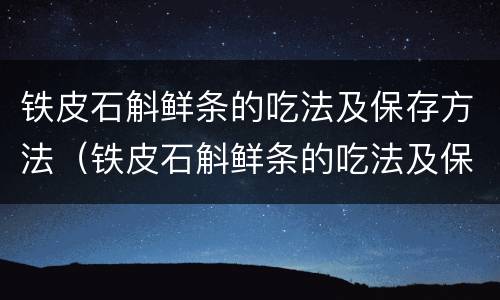 铁皮石斛鲜条的吃法及保存方法（铁皮石斛鲜条的吃法及保